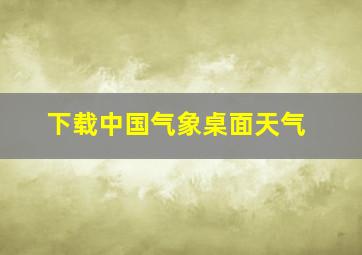 下载中国气象桌面天气